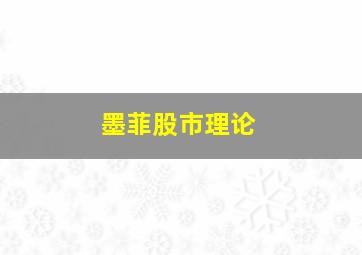 墨菲股市理论